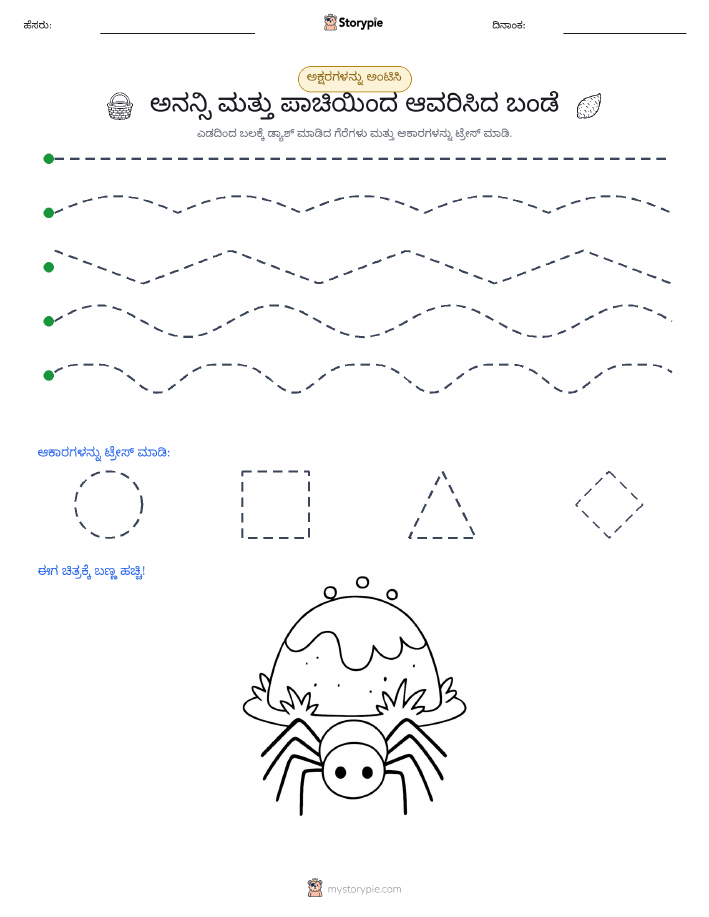 ಹೆಸರು:

Storypie

ದಿನಾಂಕ:

ಅಕ್ಷರಗಳನ್ನು ಅಂಟಿಸಿ

ಅನನ್ಸಿ ಮತ್ತು ಪಾಚಿಯಿಂದ ಆವರಿಸಿದ ಬಂಡೆ

ಎಡದಿಂದ ಬಲಕ್ಕೆ ಡ್ಯಾಶ್ ಮಾಡಿದ ಗೆರೆಗಳು ಮತ್ತು ಆಕಾರಗಳನ್ನು ಟ್ರೇಸ್ ಮಾಡಿ.

ಆಕಾರಗಳನ್ನು ಟ್ರೇಸ್ ಮಾಡಿ:

ಈಗ ಚಿತ್ರಕ್ಕೆ ಬಣ್ಣ ಹಚ್ಚಿ!

mystorypie.com